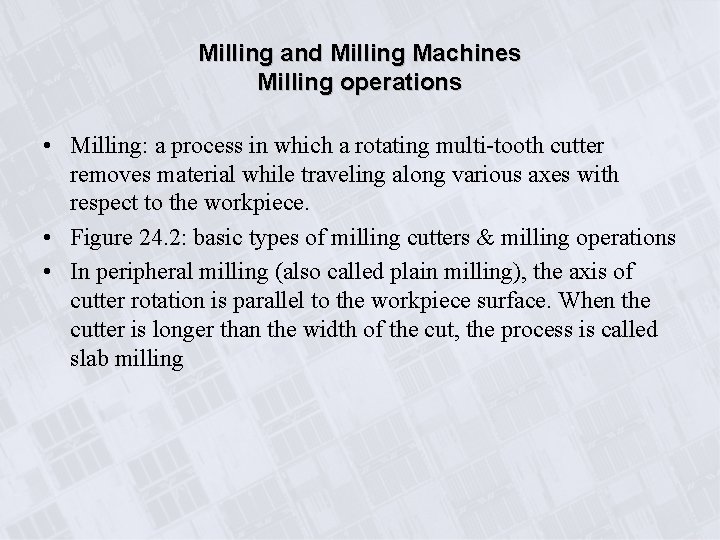 Milling and Milling Machines
Milling operations

• Milling: a process in which a rotating multi-tooth cutter removes material while traveling along various axes with respect to the workpiece.

• Figure 24.2: basic types of milling cutters & milling operations

• In peripheral milling (also called plain milling), the axis of cutter rotation is parallel to the workpiece surface. When the cutter is longer than the width of the cut, the process is called slab milling